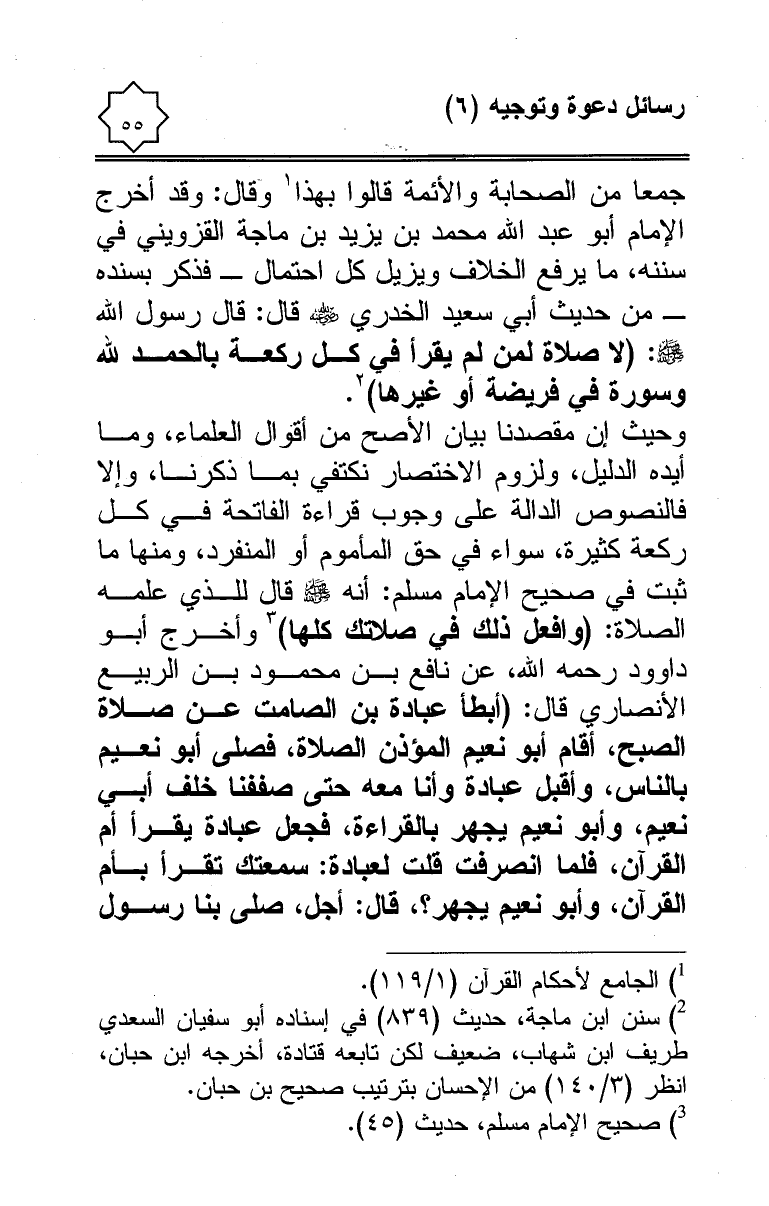 رسائل دعوة وتوجيه (٦)

٥٥

جمعا من الصحابة والأئمة قالوا بهذا$^1$ وقال: وقد أخرج الإمام أبو عبد الله محمد بن يزيد بن ماجة القزويني في سننه، ما يرفع الخلاف ويزيل كل احتمال ــ فذكر بسنده ــ من حديث أبي سعيد الخدري ﷺ قال: قال رسول الله ﷺ: (لا صلاة لمن لم يقرأ في كل ركعة بالحمد لله وسورة في فريضة أو غيرها)$^2$.

وحيث إن مقصدنا بيان الأصح من أقوال العلماء، وما أيده الدليل، ولزوم الاختصار نكتفي بما ذكرنا، وإلا فالنصوص الدالة على وجوب قراءة الفاتحة في كل ركعة كثيرة، سواء في حق المأموم أو المنفرد، ومنها ما ثبت في صحيح الإمام مسلم: أنه ﷺ قال للذي علمه الصلاة: (وافعل ذلك في صلاتك كلها)$^3$ وأخرج أبو داوود رحمه الله، عن نافع بن محمود بن الربيع الأنصاري قال: (أبطأ عبادة بن الصامت عن صلاة الصبح، أقام أبو نعيم المؤذن الصلاة، فصلى أبو نعيم بالناس، وأقبل عبادة وأنا معه حتى صففنا خلف أبي نعيم، وأبو نعيم يجهر بالقراءة، فجعل عبادة يقرأ أم القرآن، فلما انصرفت قلت لعبادة: سمعتك تقرأ بأم القرآن، وأبو نعيم يجهر؟، قال: أجل، صلى بنا رسول

$^1$) الجامع لأحكام القرآن (١١٩/١).
$^2$) سنن ابن ماجة، حديث (٨٣٩) في إسناده أبو سفيان السعدي طريف ابن شهاب، ضعيف لكن تابعه قتادة، أخرجه ابن حبان، انظر (١٤٠/٣) من الإحسان بترتيب صحيح بن حبان.
$^3$) صحيح الإمام مسلم، حديث (٤٥).